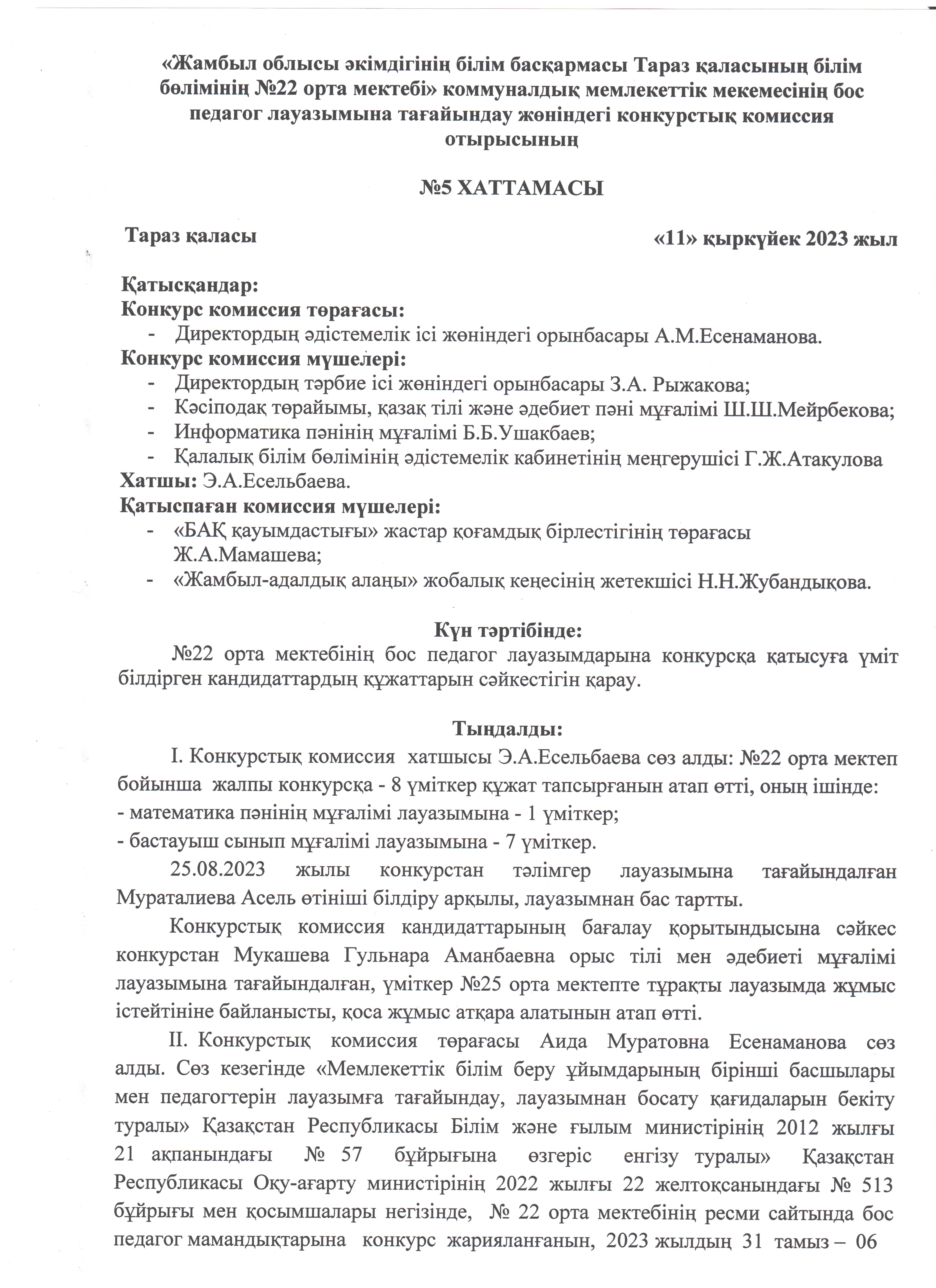 «Жамбыл облысы әкімдігінің білім басқармасы Тараз қаласының білім бөлімінің №22 орта мектебі» коммуналдық мемлекеттік мекемесінің бос педагог лауазымына тағайындау жөніндегі конкурстық комиссия отырысының

№5 ХАТТАМАСЫ

Тараз қаласы «11» қыркүйек 2023 жыл

Қатысқандар:
Конкурс комиссия төрағасы:
- Директордың әдістемелік ісі жөніндегі орынбасары А.М.Есенаманова.
Конкурс комиссия мүшелері:
- Директордың тәрбие ісі жөніндегі орынбасары З.А. Рыжакова;
- Кәсіподақ төрайымы, қазақ тілі және әдебиет пәні мұғалімі Ш.Ш.Мейрбекова;
- Информатика пәнінің мұғалімі Б.Б.Ушакбаев;
- Қалалық білім бөлімінің әдістемелік кабинетінің меңгерушісі Г.Ж.Атакулова
Хатшы: Э.А.Есельбаева.
Қатыспаған комиссия мүшелері:
- «БАҚ қауымдастығы» жастар қоғамдық бірлестігінің төрағасы Ж.А.Мамашева;
- «Жамбыл-адалдық алаңы» жобалық кеңесінің жетекшісі Н.Н.Жубандықова.

Күн тәртібінде:
№22 орта мектебінің бос педагог лауазымдарына конкурсқа қатысуға үміт білдірген кандидаттардың құжаттарын сәйкестігін қарау.

Тыңдалды:
I. Конкурстық комиссия хатшысы Э.А.Есельбаева сөз алды: №22 орта мектеп бойынша жалпы конкурсқа - 8 үміткер құжат тапсырғанын атап өтті, оның ішінде:
- математика пәнінің мұғалімі лауазымына - 1 үміткер;
- бастауыш сынып мұғалімі лауазымына - 7 үміткер.
25.08.2023 жылы конкурстан тәлімгер лауазымына тағайындалған Мураталиева Асель өтініші білдіру арқылы, лауазымнан бас тартты.
Конкурстық комиссия кандидаттарының бағалау қорытындысына сәйкес конкурстан Мукашева Гульнара Аманбаевна орыс тілі мен әдебиеті мұғалімі лауазымына тағайындалған, үміткер №25 орта мектепте тұрақты лауазымда жұмыс істейтініне байланысты, қоса жұмыс атқара алатынын атап өтті.
II. Конкурстық комиссия төрағасы Аида Муратовна Есенаманова сөз алды. Сөз кезегінде «Мемлекеттік білім беру ұйымдарының бірінші басшылары мен педагогтерін лауазымға тағайындау, лауазымнан босату қағидаларын бекіту туралы» Қазақстан Республикасы Білім және ғылым министірінің 2012 жылғы 21 ақпанындағы № 57 бұйрығына өзгеріс енгізу туралы» Қазақстан Республикасы Оқу-ағарту министірінің 2022 жылғы 22 желтоқсанындағы № 513 бұйрығы мен қосымшалары негізінде, № 22 орта мектебінің ресми сайтында бос педагог мамандықтарына конкурс жарияланғанын, 2023 жылдың 31 тамыз – 06